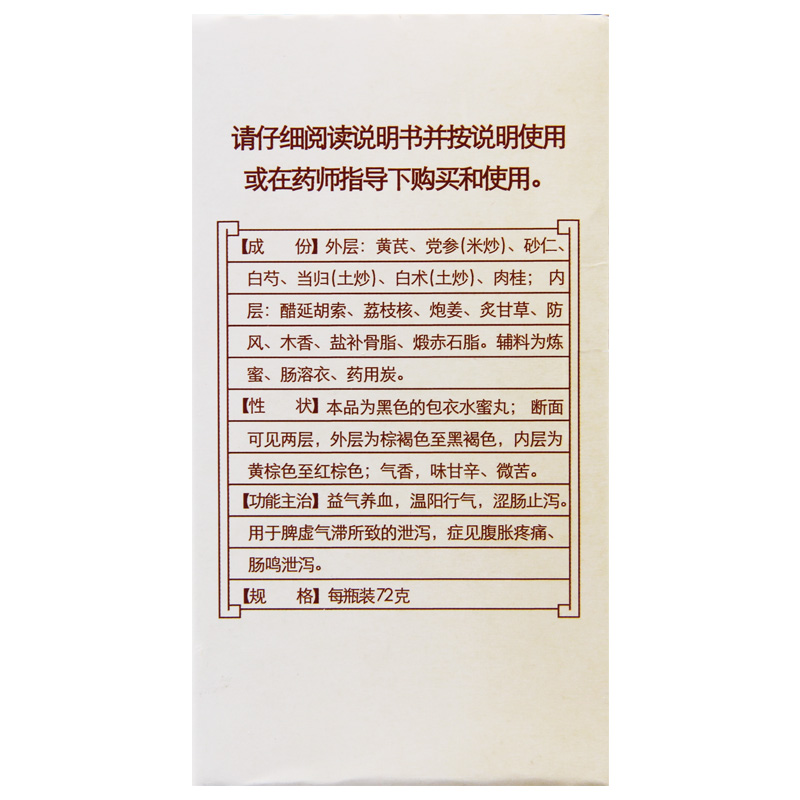 请仔细阅读说明书并按说明使用或在药师指导下购买和使用。

【成　份】外层：黄芪、党参(米炒)、砂仁、白芍、当归(土炒)、白术(土炒)、肉桂；内层：醋延胡索、荔枝核、炮姜、炙甘草、防风、木香、盐补骨脂、煅赤石脂。辅料为炼蜜、肠溶衣、药用炭。

【性　状】本品为黑色的包衣水蜜丸；断面可见两层，外层为棕褐色至黑褐色，内层为黄棕色至红棕色；气香，味甘辛、微苦。

【功能主治】益气养血，温阳行气，涩肠止泻。用于脾虚气滞所致的泄泻，症见腹胀疼痛、肠鸣泄泻。

【规　格】每瓶装72克